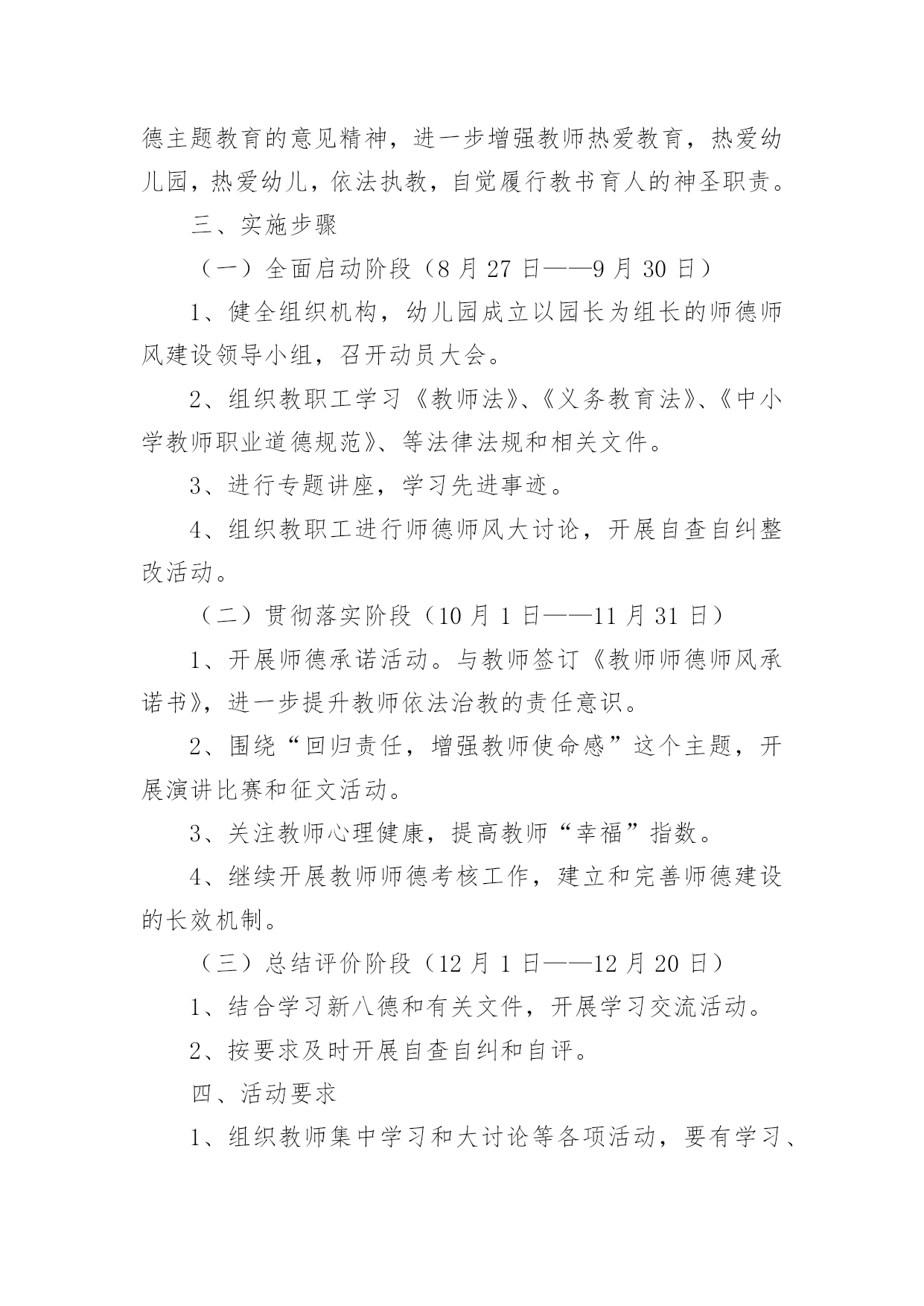 德主题教育的意见精神，进一步增强教师热爱教育，热爱幼儿园，热爱幼儿，依法执教，自觉履行教书育人的神圣职责。

三、实施步骤

（一）全面启动阶段（8 月 27 日——9 月 30 日）

1、健全组织机构，幼儿园成立以园长为组长的师德师风建设领导小组，召开动员大会。

2、组织教职工学习《教师法》、《义务教育法》、《中小学教师职业道德规范》、等法律法规和相关文件。

3、进行专题讲座，学习先进事迹。

4、组织教职工进行师德师风大讨论，开展自查自纠整改活动。

（二）贯彻落实阶段（10 月 1 日——11 月 31 日）

1、开展师德承诺活动。与教师签订《教师师德师风承诺书》，进一步提升教师依法治教的责任意识。

2、围绕“回归责任，增强教师使命感”这个主题，开展演讲比赛和征文活动。

3、关注教师心理健康，提高教师“幸福”指数。

4、继续开展教师师德考核工作，建立和完善师德建设的长效机制。

（三）总结评价阶段（12 月 1 日——12 月 20 日）

1、结合学习新八德和有关文件，开展学习交流活动。

2、按要求及时开展自查自纠和自评。

四、活动要求

1、组织教师集中学习和大讨论等各项活动，要有学习、